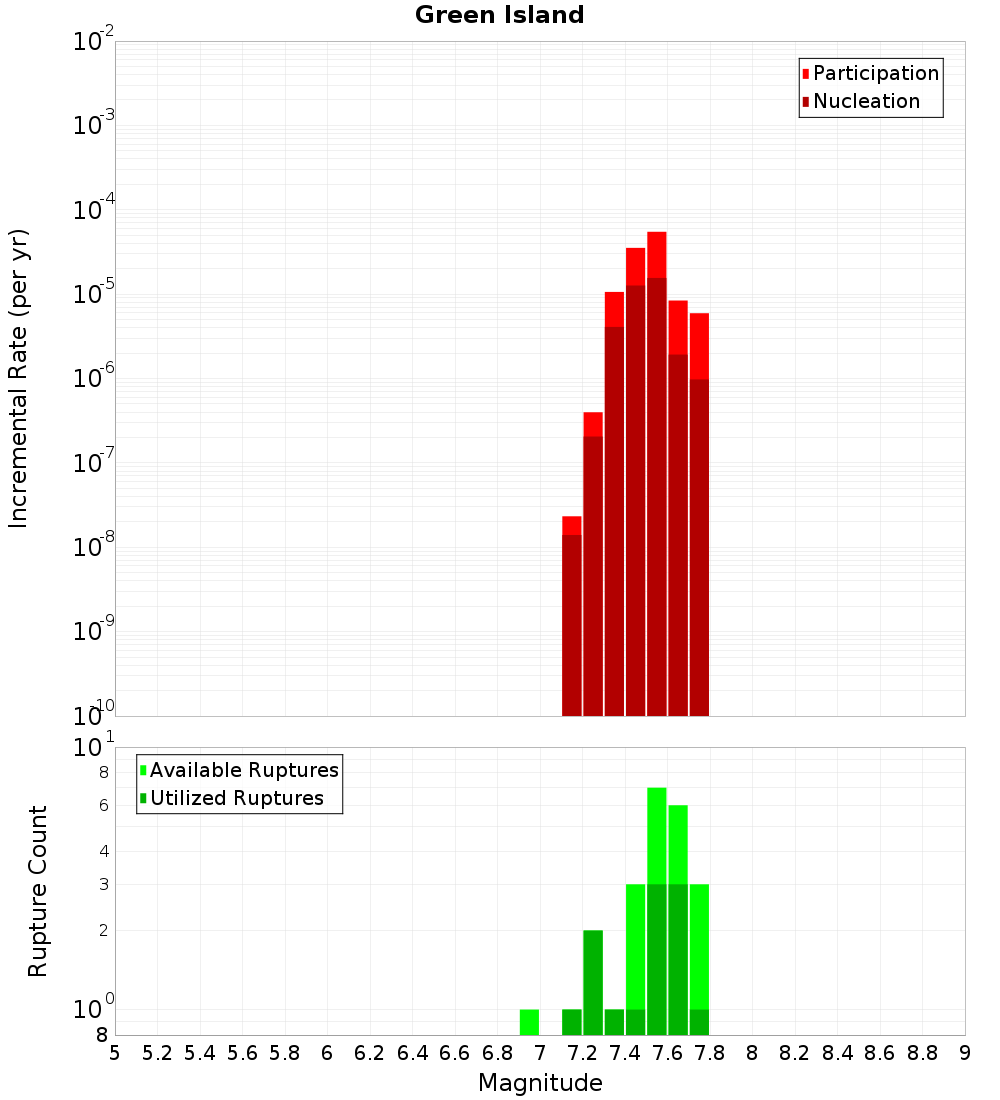 Green Island

Participation
Nucleation

Incremental Rate (per yr)

$10^{-2}$
$10^{-3}$
$10^{-4}$
$10^{-5}$
$10^{-6}$
$10^{-7}$
$10^{-8}$
$10^{-9}$
$10^{-10}$

Available Ruptures
Utilized Ruptures

Rupture Count

$10^{1}$
8
6
4
3
2
$10^{0}$
8

5 5.2 5.4 5.6 5.8 6 6.2 6.4 6.6 6.8 7 7.2 7.4 7.6 7.8 8 8.2 8.4 8.6 8.8 9

Magnitude